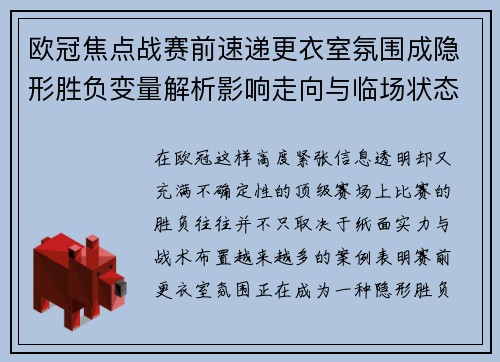 欧冠焦点战赛前速递更衣室氛围成隐形胜负变量解析影响走向与临场状态

在欧冠这样高度紧张信息透明却又充满不确定性的顶级赛场上比赛的胜负往往并不只取决于纸面实力与战术布置越来越多的案例表明赛前更衣室氛围正在成为一种隐形胜负